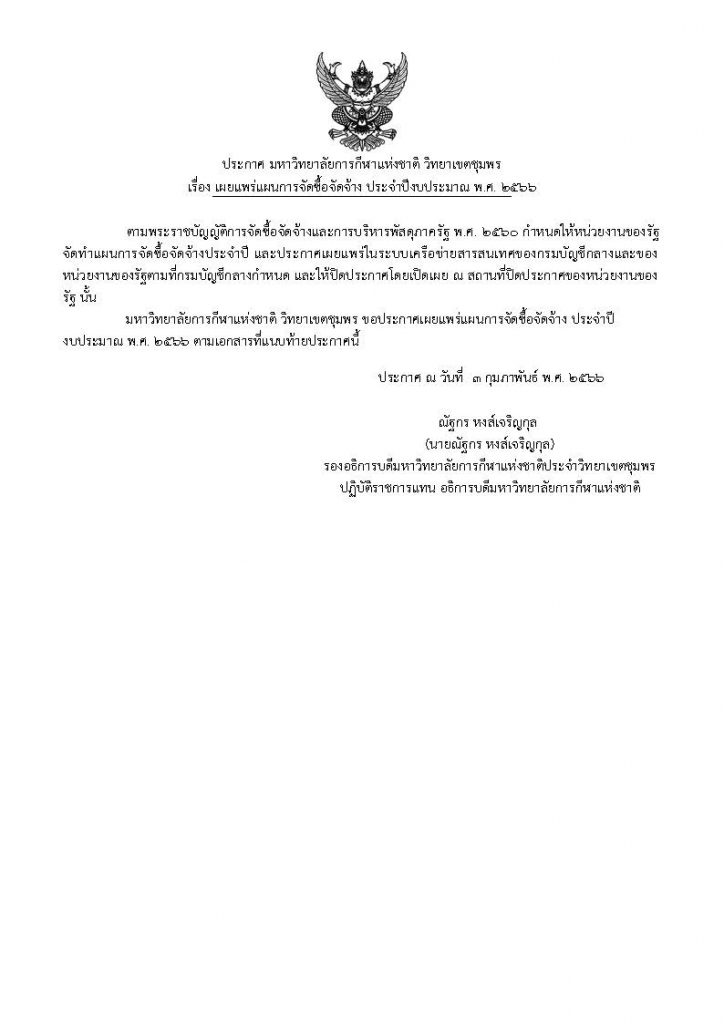 ประกาศ มหาวิทยาลัยการกีฬาแห่งชาติ วิทยาเขตชุมพร
เรื่อง เผยแพร่แผนการจัดซื้อจัดจ้าง ประจำปีงบประมาณ พ.ศ. ๒๕๖๖

ตามพระราชบัญญัติการจัดซื้อจัดจ้างและการบริหารพัสดุภาครัฐ พ.ศ. ๒๕๖๐ กำหนดให้หน่วยงานของรัฐจัดทำแผนการจัดซื้อจัดจ้างประจำปี และประกาศเผยแพร่ในระบบเครือข่ายสารสนเทศของกรมบัญชีกลางและของหน่วยงานของรัฐตามที่กรมบัญชีกลางกำหนด และให้ปิดประกาศโดยเปิดเผย ณ สถานที่ปิดประกาศของหน่วยงานของรัฐ นั้น

มหาวิทยาลัยการกีฬาแห่งชาติ วิทยาเขตชุมพร ขอประกาศเผยแพร่แผนการจัดซื้อจัดจ้าง ประจำปีงบประมาณ พ.ศ. ๒๕๖๖ ตามเอกสารที่แนบท้ายประกาศนี้

ประกาศ ณ วันที่ ๓ กุมภาพันธ์ พ.ศ. ๒๕๖๖

ณัฐกร หงส์เจริญกุล
(นายณัฐกร หงส์เจริญกุล)
รองอธิการบดีมหาวิทยาลัยการกีฬาแห่งชาติประจำวิทยาเขตชุมพร
ปฏิบัติราชการแทน อธิการบดีมหาวิทยาลัยการกีฬาแห่งชาติ